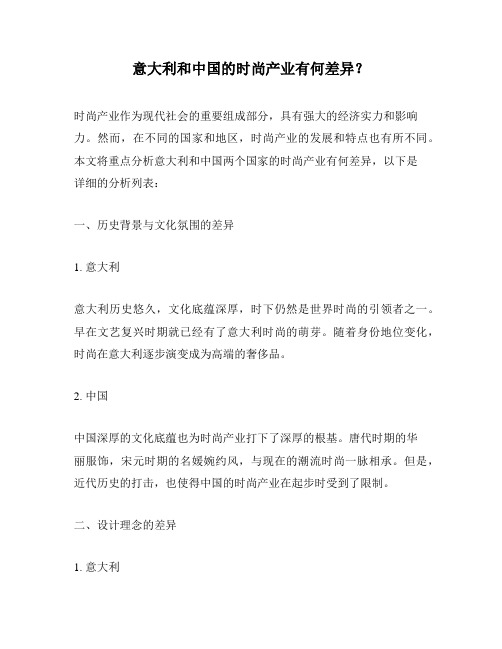 意大利和中国的时尚产业有何差异？

时尚产业作为现代社会的重要组成部分，具有强大的经济实力和影响力。然而，在不同的国家和地区，时尚产业的发展和特点也有所不同。本文将重点分析意大利和中国两个国家的时尚产业有何差异，以下是详细的分析列表：

一、历史背景与文化氛围的差异

1. 意大利

意大利历史悠久，文化底蕴深厚，时下仍然是世界时尚的引领者之一。早在文艺复兴时期就已经有了意大利时尚的萌芽。随着身份地位变化，时尚在意大利逐步演变成为高端的奢侈品。

2. 中国

中国深厚的文化底蕴也为时尚产业打下了深厚的根基。唐代时期的华丽服饰，宋元时期的名媛婉约风，与现在的潮流时尚一脉相承。但是，近代历史的打击，也使得中国的时尚产业在起步时受到了限制。

二、设计理念的差异

1. 意大利